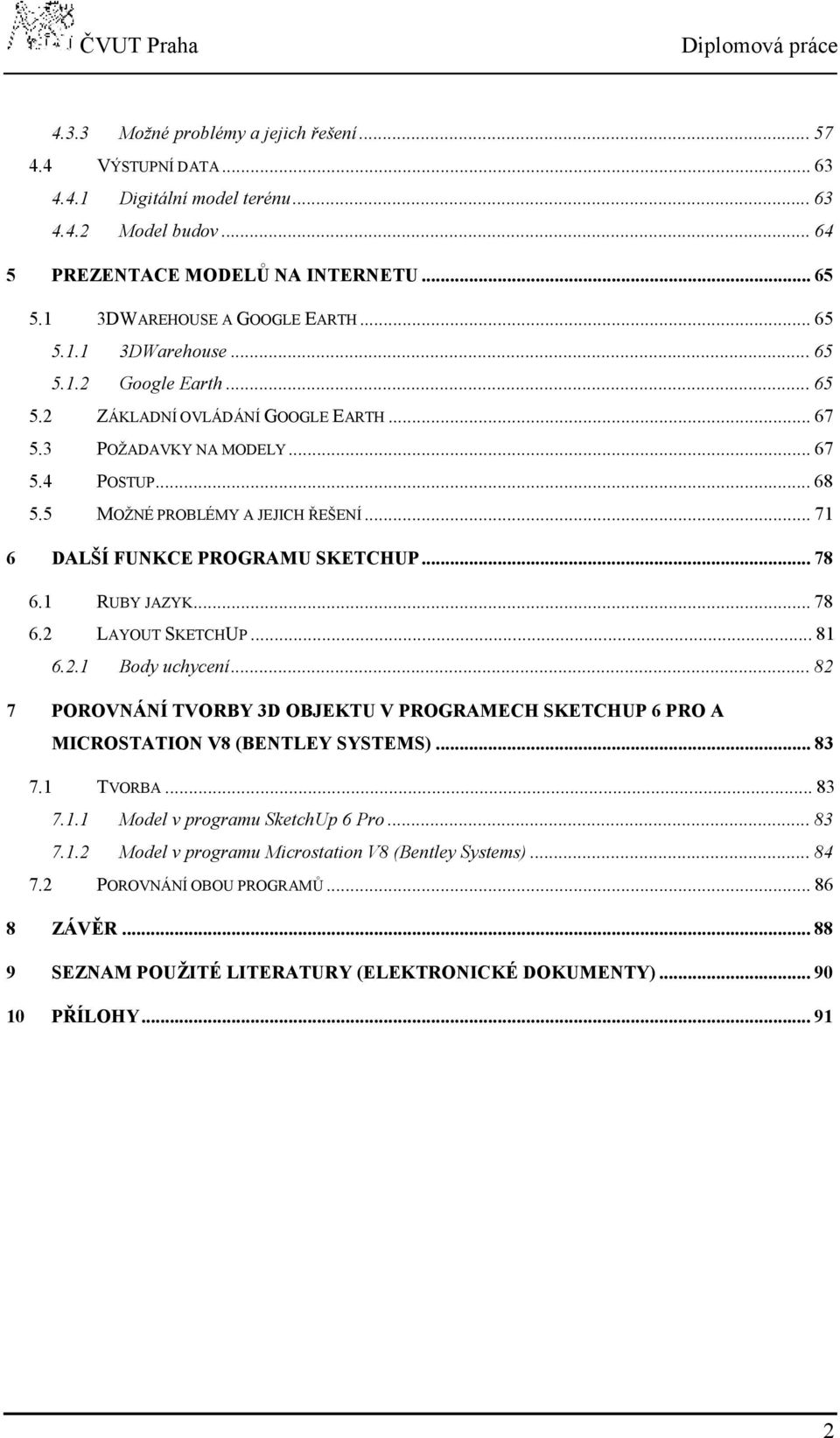 ČVUT Praha Diplomová práce

4.3.3 Možné problémy a jejich řešení ... 57
4.4 VÝSTUPNÍ DATA ... 63
4.4.1 Digitální model terénu ... 63
4.4.2 Model budov ... 64
5 PREZENTACE MODELŮ NA INTERNETU ... 65
5.1 3DWAREHOUSE A GOOGLE EARTH ... 65
5.1.1 3DWarehouse ... 65
5.1.2 Google Earth ... 65
5.2 ZÁKLADNÍ OVLÁDÁNÍ GOOGLE EARTH ... 67
5.3 POŽADAVKY NA MODELY ... 67
5.4 POSTUP ... 68
5.5 MOŽNÉ PROBLÉMY A JEJICH ŘEŠENÍ ... 71
6 DALŠÍ FUNKCE PROGRAMU SKETCHUP ... 78
6.1 RUBY JAZYK ... 78
6.2 LAYOUT SKETCHUP ... 81
6.2.1 Body uchycení ... 82
7 POROVNÁNÍ TVORBY 3D OBJEKTU V PROGRAMECH SKETCHUP 6 PRO A MICROSTATION V8 (BENTLEY SYSTEMS) ... 83
7.1 TVORBA ... 83
7.1.1 Model v programu SketchUp 6 Pro ... 83
7.1.2 Model v programu Microstation V8 (Bentley Systems) ... 84
7.2 POROVNÁNÍ OBOU PROGRAMŮ ... 86
8 ZÁVĚR ... 88
9 SEZNAM POUŽITÉ LITERATURY (ELEKTRONICKÉ DOKUMENTY) ... 90
10 PŘÍLOHY ... 91

2